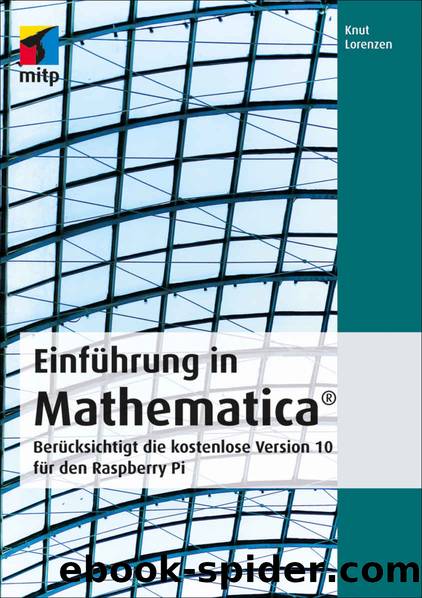 mitp

Knut Lorenzen

Einführung in Mathematica®

Berücksichtigt die kostenlose Version 10 für den Raspberry Pi

ebook-spider.com